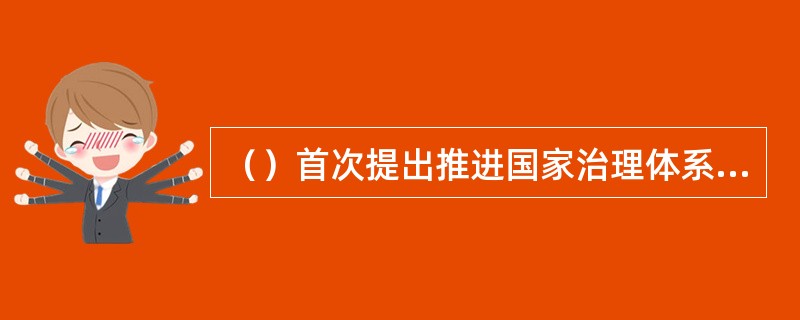 （）首次提出推进国家治理体系...